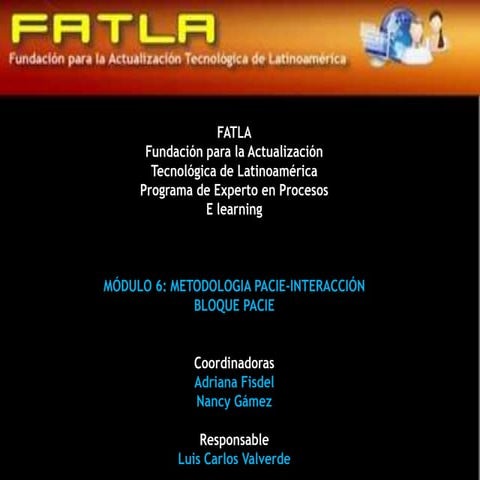 FATLA
Fundación para la Actualización Tecnológica de Latinoamérica

FATLA
Fundación para la Actualización
Tecnológica de Latinoamérica
Programa de Experto en Procesos
E learning

MÓDULO 6: METODOLOGIA PACIE-INTERACCIÓN
BLOQUE PACIE

Coordinadoras
Adriana Fisdel
Nancy Gámez

Responsable
Luis Carlos Valverde